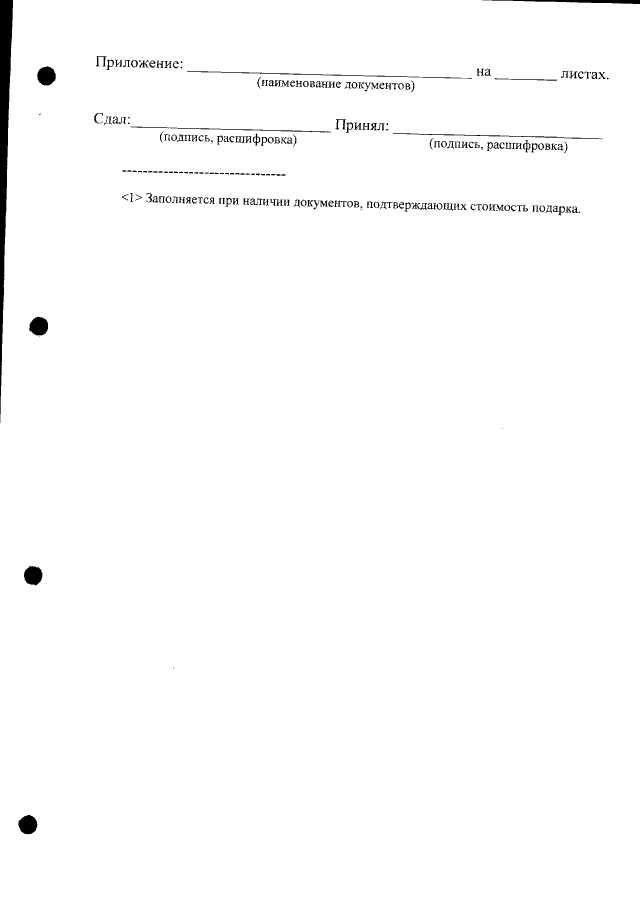 Приложение: ____ на ____ листах.
(наименование документов)

Сдал: ____ Принял: ____
(подпись, расшифровка) (подпись, расшифровка)

--------------------------------

<1> Заполняется при наличии документов, подтверждающих стоимость подарка.